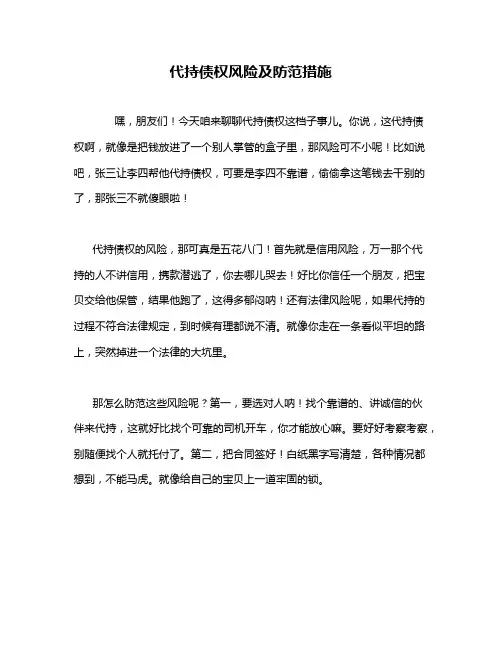 代持债权风险及防范措施

嘿，朋友们！今天咱来聊聊代持债权这档子事儿。你说，这代持债权啊，就像是把钱放进了一个别人掌管的盒子里，那风险可不小呢！比如说吧，张三让李四帮他代持债权，可要是李四不靠谱，偷偷拿这笔钱去干别的了，那张三不就傻眼啦！

代持债权的风险，那可真是五花八门！首先就是信用风险，万一那个代持的人不讲信用，携款潜逃了，你去哪儿哭去！好比你信任一个朋友，把宝贝交给他保管，结果他跑了，这得多郁闷呐！还有法律风险呢，如果代持的过程不符合法律规定，到时候有理都说不清。就像你走在一条看似平坦的路上，突然掉进一个法律的大坑里。

那怎么防范这些风险呢？第一，要选对人呐！找个靠谱的、讲诚信的伙伴来代持，这就好比找个可靠的司机开车，你才能放心嘛。要好好考察考察，别随便找个人就托付了。第二，把合同签好！白纸黑字写清楚，各种情况都想到，不能马虎。就像给自己的宝贝上一道牢固的锁。